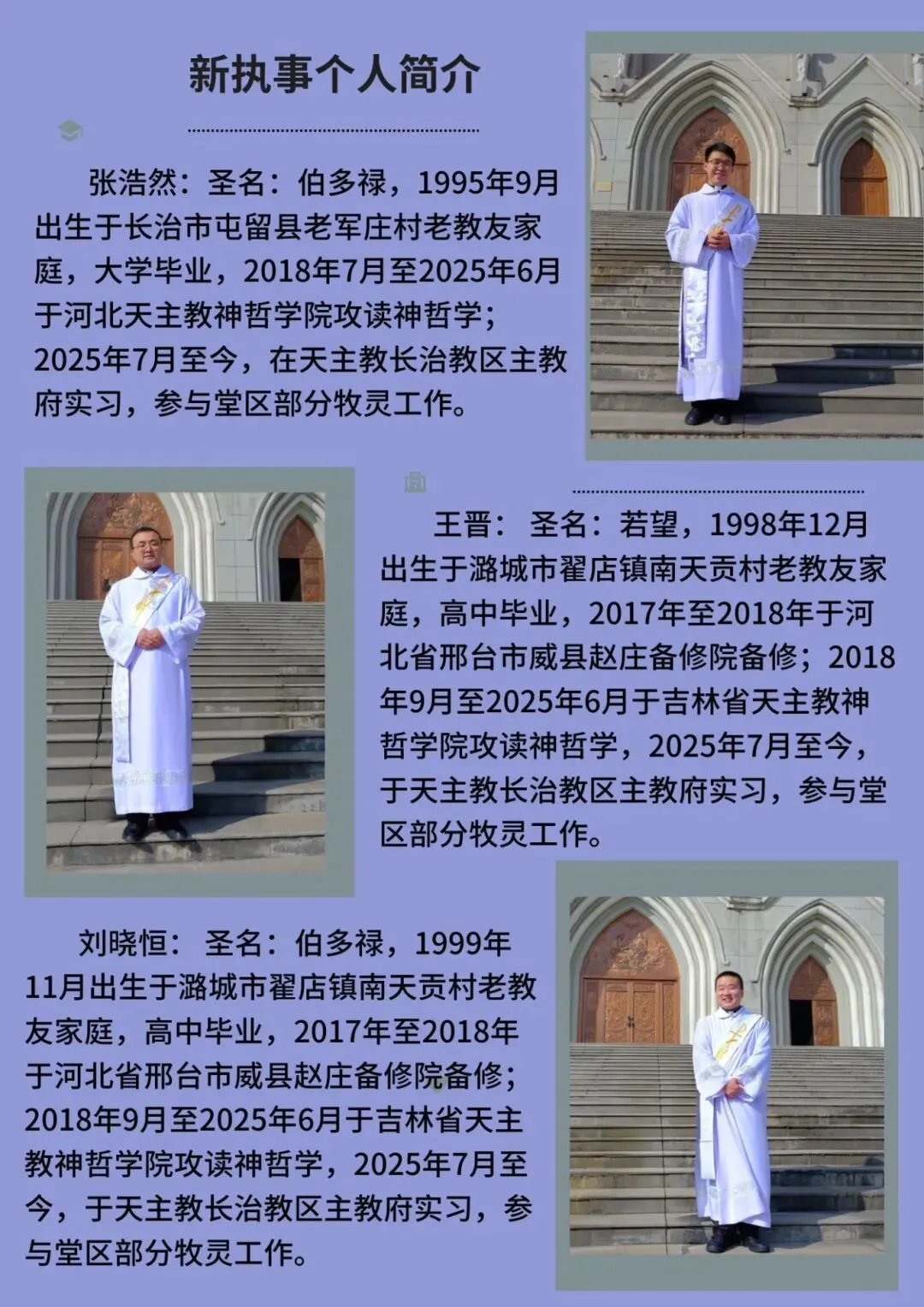 新执事个人简介

张浩然：圣名：伯多禄，1995年9月出生于长治市屯留县老军庄村老教友家庭，大学毕业，2018年7月至2025年6月于河北天主教神哲学院攻读神哲学；2025年7月至今，在天主教长治教区主教府实习，参与堂区部分牧灵工作。

王晋：圣名：若望，1998年12月出生于潞城市翟店镇南天贡村老教友家庭，高中毕业，2017年至2018年于河北省邢台市威县赵庄备修院备修；2018年9月至2025年6月于吉林省天主教神哲学院攻读神哲学，2025年7月至今，于天主教长治教区主教府实习，参与堂区部分牧灵工作。

刘晓恒：圣名：伯多禄，1999年11月出生于潞城市翟店镇南天贡村老教友家庭，高中毕业，2017年至2018年于河北省邢台市威县赵庄备修院备修；2018年9月至2025年6月于吉林省天主教神哲学院攻读神哲学，2025年7月至今，于天主教长治教区主教府实习，参与堂区部分牧灵工作。